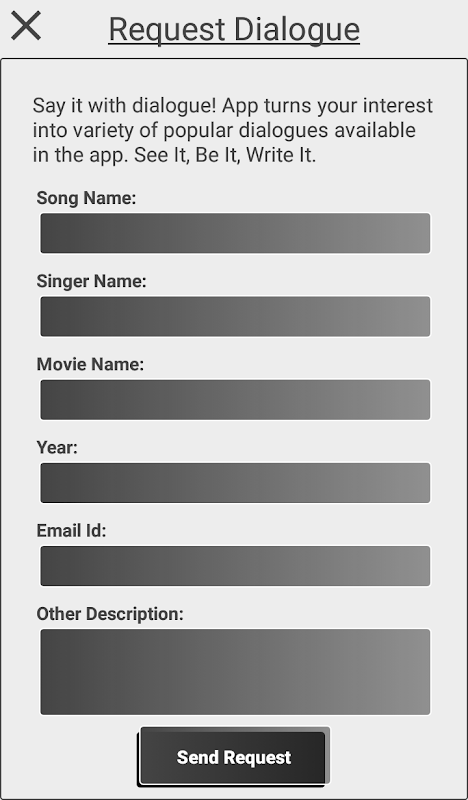 Request Dialogue

Say it with dialogue! App turns your interest into variety of popular dialogues available in the app. See It, Be It, Write It.

Song Name:

Singer Name:

Movie Name:

Year:

Email Id:

Other Description:

Send Request